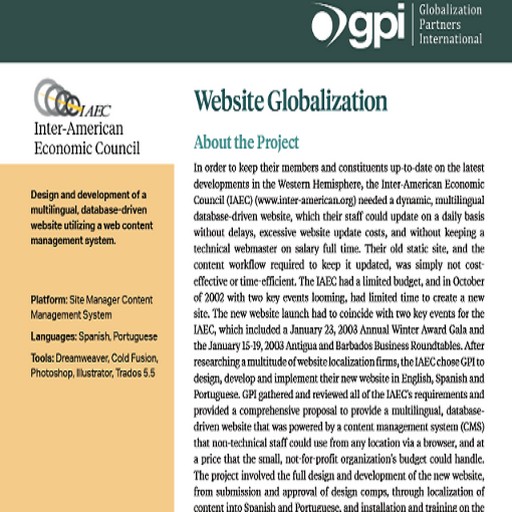 gpi Globalization Partners International

IAEC
Inter-American Economic Council

Design and development of a multilingual, database-driven website utilizing a web content management system.

Platform: Site Manager Content Management System

Languages: Spanish, Portuguese

Tools: Dreamweaver, Cold Fusion, Photoshop, Illustrator, Trados 5.5

Website Globalization

About the Project

In order to keep their members and constituents up-to-date on the latest developments in the Western Hemisphere, the Inter-American Economic Council (IAEC) (www.inter-american.org) needed a dynamic, multilingual database-driven website, which their staff could update on a daily basis without delays, excessive website update costs, and without keeping a technical webmaster on salary full time. Their old static site, and the content workflow required to keep it updated, was simply not cost-effective or time-efficient. The IAEC had a limited budget, and in October of 2002 with two key events looming, had limited time to create a new site. The new website launch had to coincide with two key events for the IAEC, which included a January 23, 2003 Annual Winter Award Gala and the January 15-19, 2003 Antigua and Barbados Business Roundtables. After researching a multitude of website localization firms, the IAEC chose GPI to design, develop and implement their new website in English, Spanish and Portuguese. GPI gathered and reviewed all of the IAEC's requirements and provided a comprehensive proposal to provide a multilingual, database-driven website that was powered by a content management system (CMS) that non-technical staff could use from any location via a browser, and at a price that the small, not-for-profit organization's budget could handle. The project involved the full design and development of the new website, from submission and approval of design comps, through localization of content into Spanish and Portuguese, and installation and training on the